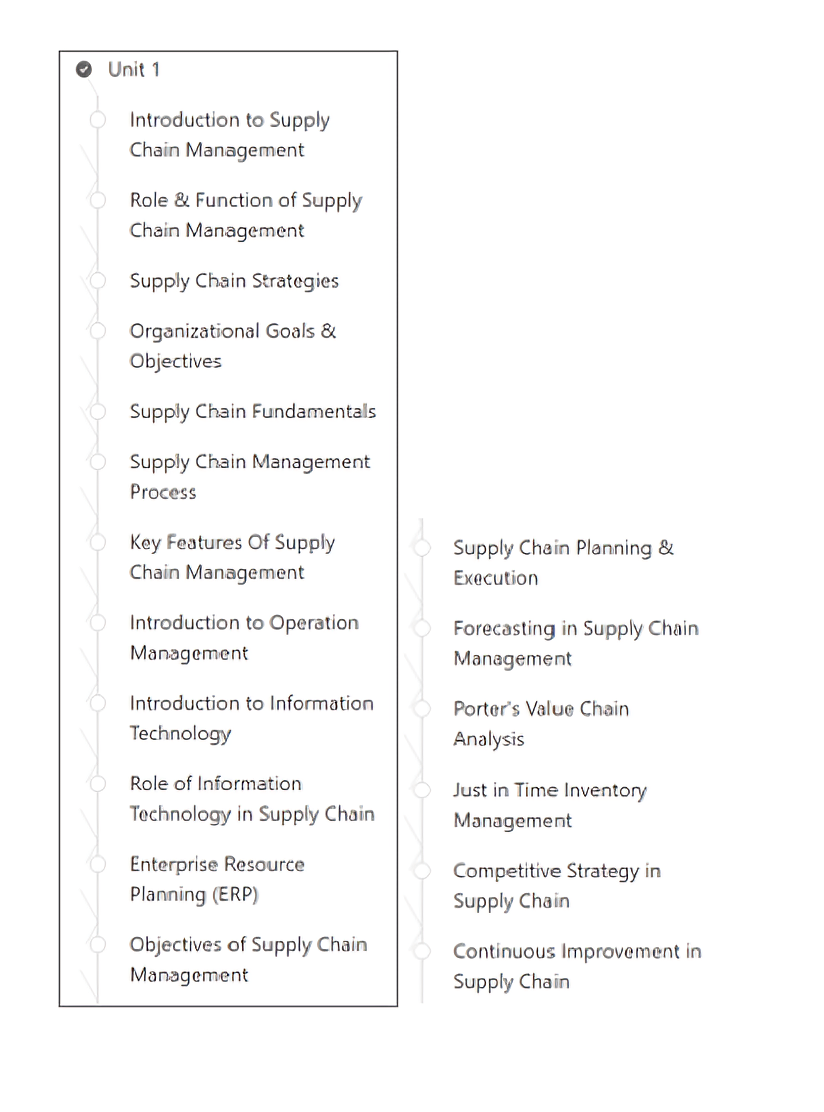 Unit 1

Introduction to Supply Chain Management

Role & Function of Supply Chain Management

Supply Chain Strategies

Organizational Goals & Objectives

Supply Chain Fundamentals

Supply Chain Management Process

Key Features Of Supply Chain Management

Introduction to Operation Management

Introduction to Information Technology

Role of Information Technology in Supply Chain

Enterprise Resource Planning (ERP)

Objectives of Supply Chain Management

Supply Chain Planning & Execution

Forecasting in Supply Chain Management

Porter's Value Chain Analysis

Just in Time Inventory Management

Competitive Strategy in Supply Chain

Continuous Improvement in Supply Chain